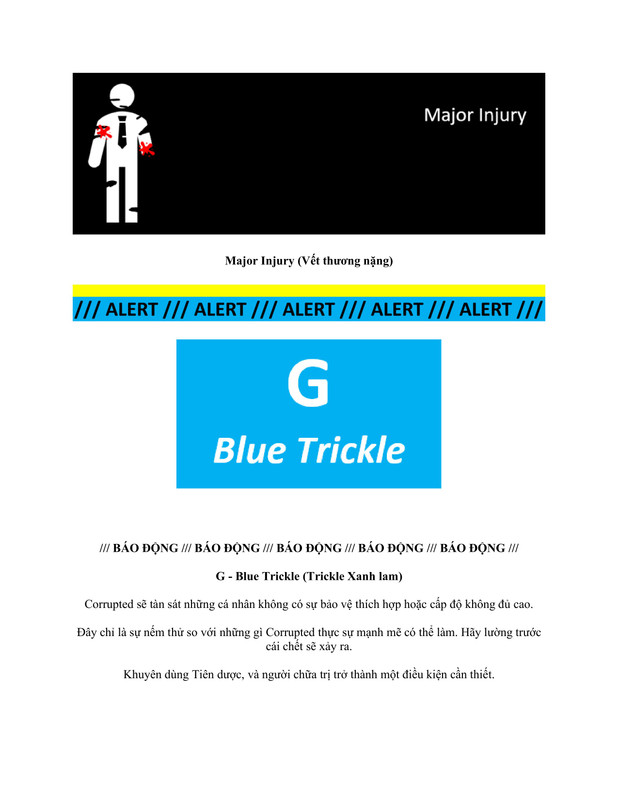 Major Injury

Major Injury (Vết thương nặng)

/// ALERT /// ALERT /// ALERT /// ALERT /// ALERT ///

G

Blue Trickle

/// BÁO ĐỘNG /// BÁO ĐỘNG /// BÁO ĐỘNG /// BÁO ĐỘNG /// BÁO ĐỘNG ///

G - Blue Trickle (Trickle Xanh lam)

Corrupted sẽ tàn sát những cá nhân không có sự bảo vệ thích hợp hoặc cấp độ không đủ cao.

Đây chỉ là sự nếm thử so với những gì Corrupted thực sự mạnh mẽ có thể làm. Hãy lường trước cái chết sẽ xảy ra.

Khuyên dùng Tiên dược, và người chữa trị trở thành một điều kiện cần thiết.